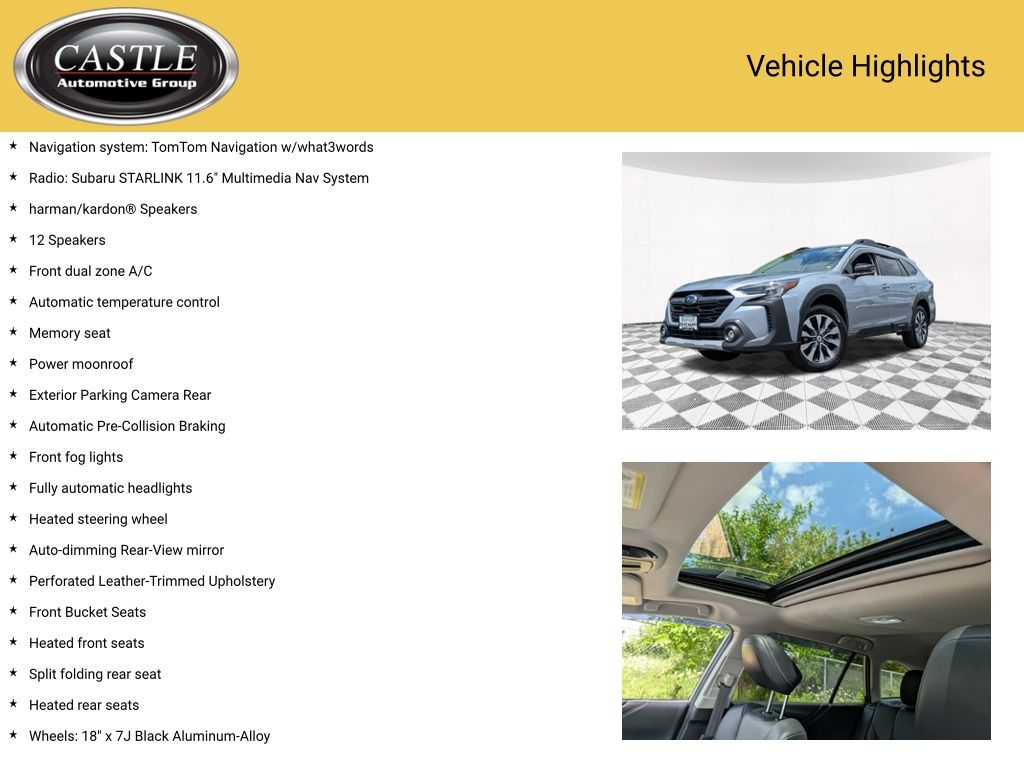 CASTLE
Automotive Group

Vehicle Highlights

★ Navigation system: TomTom Navigation w/what3words
★ Radio: Subaru STARLINK 11.6" Multimedia Nav System
★ harman/kardon® Speakers
★ 12 Speakers
★ Front dual zone A/C
★ Automatic temperature control
★ Memory seat
★ Power moonroof
★ Exterior Parking Camera Rear
★ Automatic Pre-Collision Braking
★ Front fog lights
★ Fully automatic headlights
★ Heated steering wheel
★ Auto-dimming Rear-View mirror
★ Perforated Leather-Trimmed Upholstery
★ Front Bucket Seats
★ Heated front seats
★ Split folding rear seat
★ Heated rear seats
★ Wheels: 18" x 7J Black Aluminum-Alloy